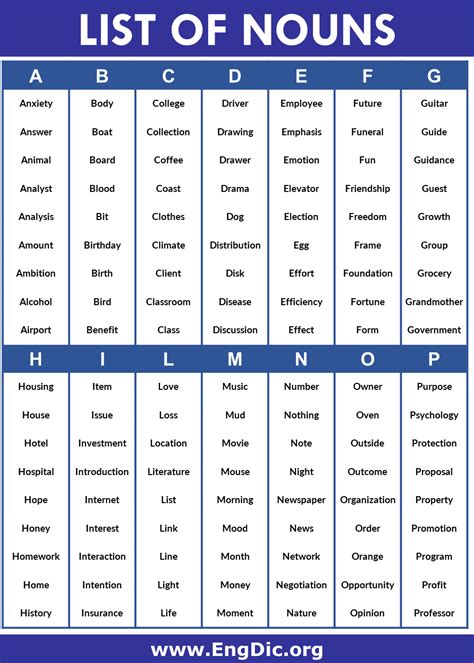 LIST OF NOUNS

| A | B | C | D | E | F | G |
|---|---|---|---|---|---|---|
| Anxiety | Body | College | Driver | Employee | Future | Guitar |
| Answer | Boat | Collection | Drawing | Emphasis | Funeral | Guide |
| Animal | Board | Coffee | Drawer | Emotion | Fun | Guidance |
| Analyst | Blood | Coast | Drama | Elevator | Friendship | Guest |
| Analysis | Bit | Clothes | Dog | Election | Freedom | Growth |
| Amount | Birthday | Climate | Distribution | Egg | Frame | Group |
| Ambition | Birth | Client | Disk | Effort | Foundation | Grocery |
| Alcohol | Bird | Classroom | Disease | Efficiency | Fortune | Grandmother |
| Airport | Benefit | Class | Discussion | Effect | Form | Government |

| H | I | L | M | N | O | P |
|---|---|---|---|---|---|---|
| Housing | Item | Love | Music | Number | Owner | Purpose |
| House | Issue | Loss | Mud | Nothing | Oven | Psychology |
| Hotel | Investment | Location | Movie | Note | Outside | Protection |
| Hospital | Introduction | Literature | Mouse | Night | Outcome | Proposal |
| Hope | Internet | List | Morning | Newspaper | Organization | Property |
| Honey | Interest | Link | Mood | News | Order | Promotion |
| Homework | Interaction | Line | Month | Network | Orange | Program |
| Home | Intention | Light | Money | Negotiation | Opportunity | Profit |
| History | Insurance | Life | Moment | Nature | Opinion | Professor |

www.EngDic.org